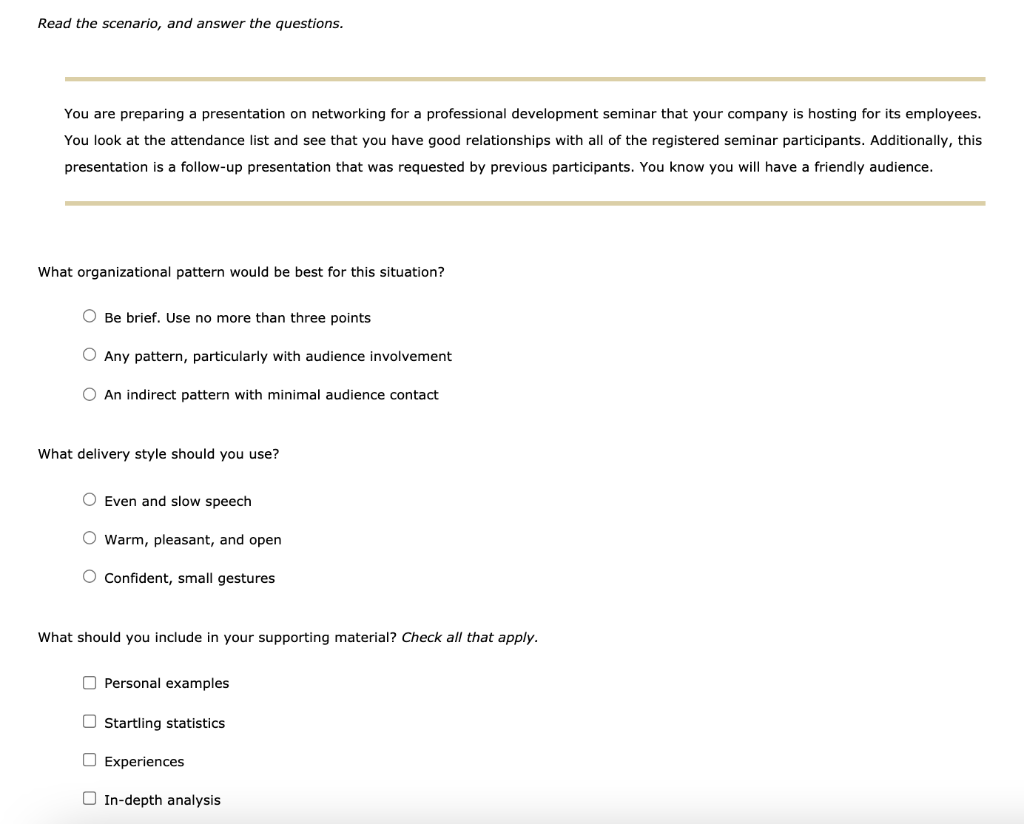 Read the scenario, and answer the questions.

You are preparing a presentation on networking for a professional development seminar that your company is hosting for its employees. You look at the attendance list and see that you have good relationships with all of the registered seminar participants. Additionally, this presentation is a follow-up presentation that was requested by previous participants. You know you will have a friendly audience.

What organizational pattern would be best for this situation?

Be brief. Use no more than three points

Any pattern, particularly with audience involvement

An indirect pattern with minimal audience contact

What delivery style should you use?

Even and slow speech

Warm, pleasant, and open

Confident, small gestures

What should you include in your supporting material? Check all that apply.

Personal examples

Startling statistics

Experiences

In-depth analysis